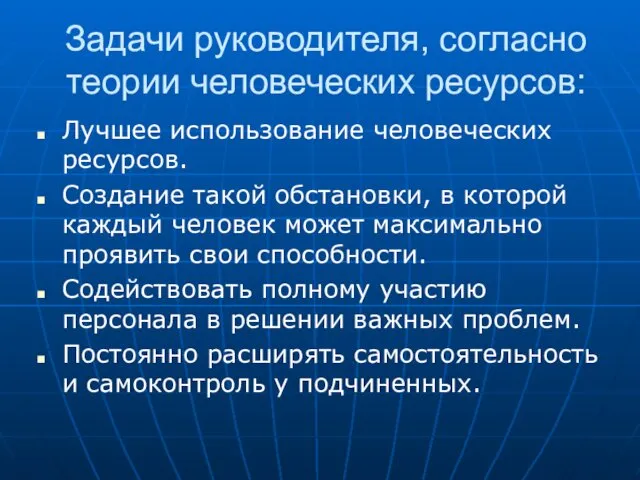 Задачи руководителя, согласно теории человеческих ресурсов:

- Лучшее использование человеческих ресурсов.
- Создание такой обстановки, в которой каждый человек может максимально проявить свои способности.
- Содействовать полному участию персонала в решении важных проблем.
- Постоянно расширять самостоятельность и самоконтроль у подчиненных.